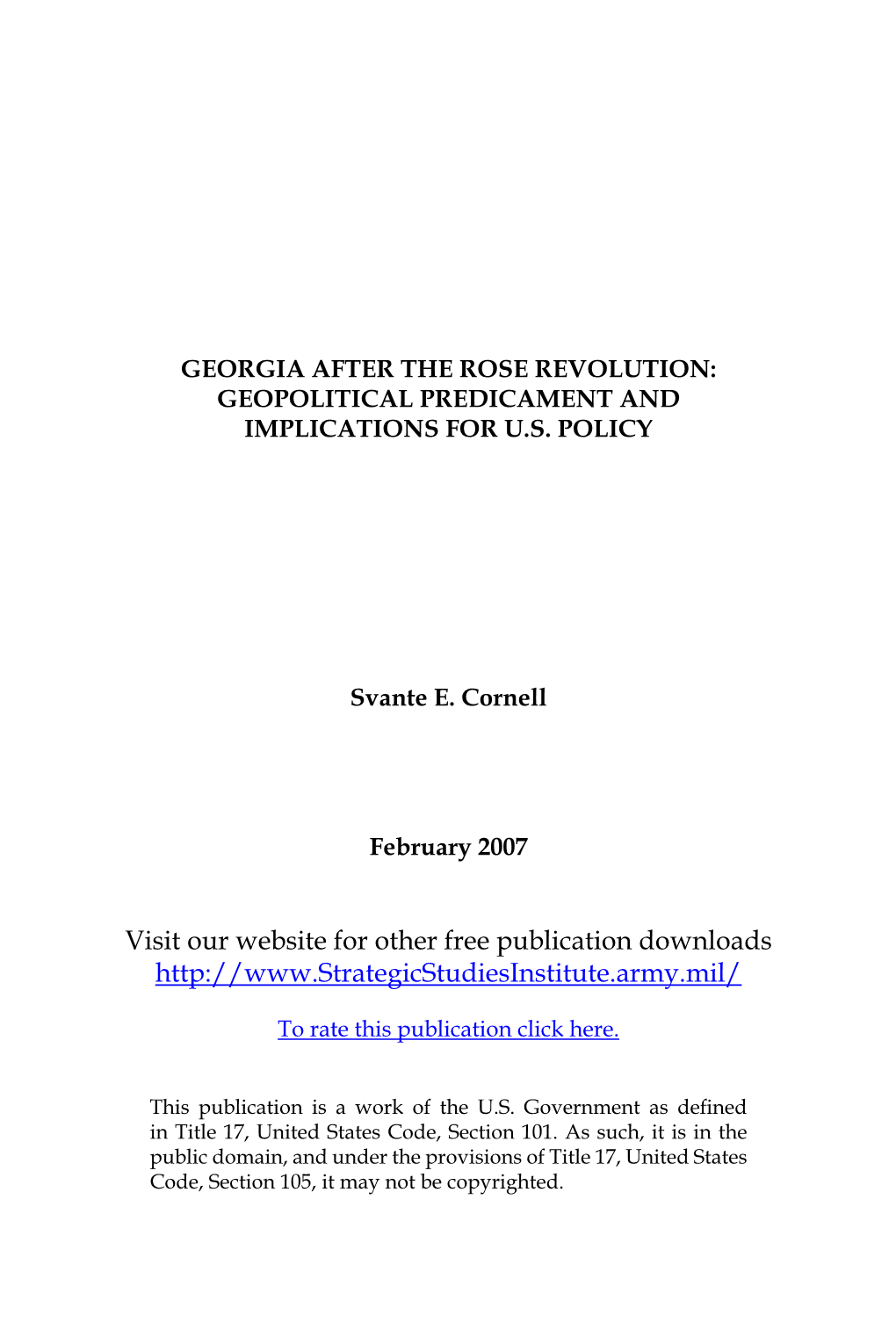 GEORGIA AFTER THE ROSE REVOLUTION: GEOPOLITICAL PREDICAMENT AND IMPLICATIONS FOR U.S. POLICY

Svante E. Cornell

February 2007

Visit our website for other free publication downloads
http://www.StrategicStudiesInstitute.army.mil/

To rate this publication click here.

This publication is a work of the U.S. Government as defined in Title 17, United States Code, Section 101. As such, it is in the public domain, and under the provisions of Title 17, United States Code, Section 105, it may not be copyrighted.